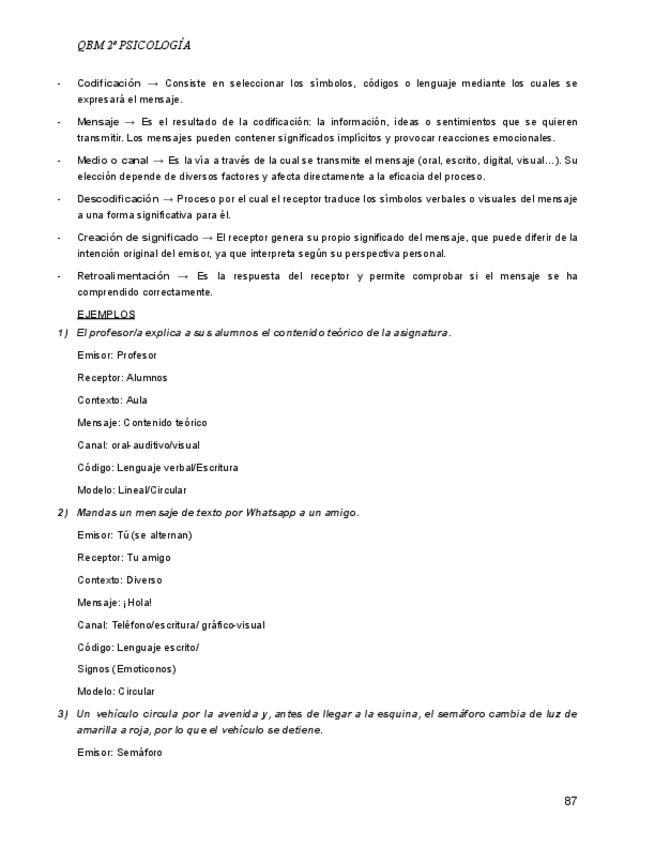 QBM 2º PSICOLOGÍA

- Codificación → Consiste en seleccionar los símbolos, códigos o lenguaje mediante los cuales se expresará el mensaje.
- Mensaje → Es el resultado de la codificación: la información, ideas o sentimientos que se quieren transmitir. Los mensajes pueden contener significados implícitos y provocar reacciones emocionales.
- Medio o canal → Es la vía a través de la cual se transmite el mensaje (oral, escrito, digital, visual…). Su elección depende de diversos factores y afecta directamente a la eficacia del proceso.
- Descodificación → Proceso por el cual el receptor traduce los símbolos verbales o visuales del mensaje a una forma significativa para él.
- Creación de significado → El receptor genera su propio significado del mensaje, que puede diferir de la intención original del emisor, ya que interpreta según su perspectiva personal.
- Retroalimentación → Es la respuesta del receptor y permite comprobar si el mensaje se ha comprendido correctamente.

EJEMPLOS

1) El profesor/a explica a sus alumnos el contenido teórico de la asignatura.

Emisor: Profesor

Receptor: Alumnos

Contexto: Aula

Mensaje: Contenido teórico

Canal: oral-auditivo/visual

Código: Lenguaje verbal/Escritura

Modelo: Lineal/Circular

2) Mandas un mensaje de texto por Whatsapp a un amigo.

Emisor: Tú (se alternan)

Receptor: Tu amigo

Contexto: Diverso

Mensaje: ¡Hola!

Canal: Teléfono/escritura/ gráfico-visual

Código: Lenguaje escrito/

Signos (Emoticonos)

Modelo: Circular

3) Un vehículo circula por la avenida y, antes de llegar a la esquina, el semáforo cambia de luz de amarilla a roja, por lo que el vehículo se detiene.

Emisor: Semáforo

87